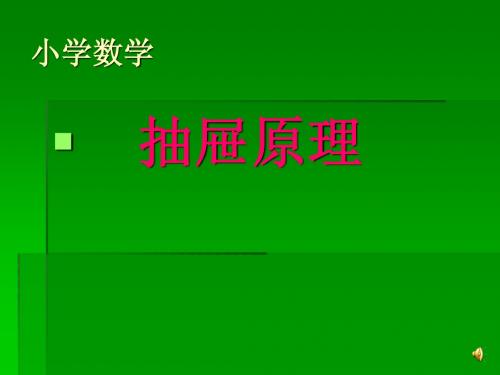 小学数学

抽屉原理